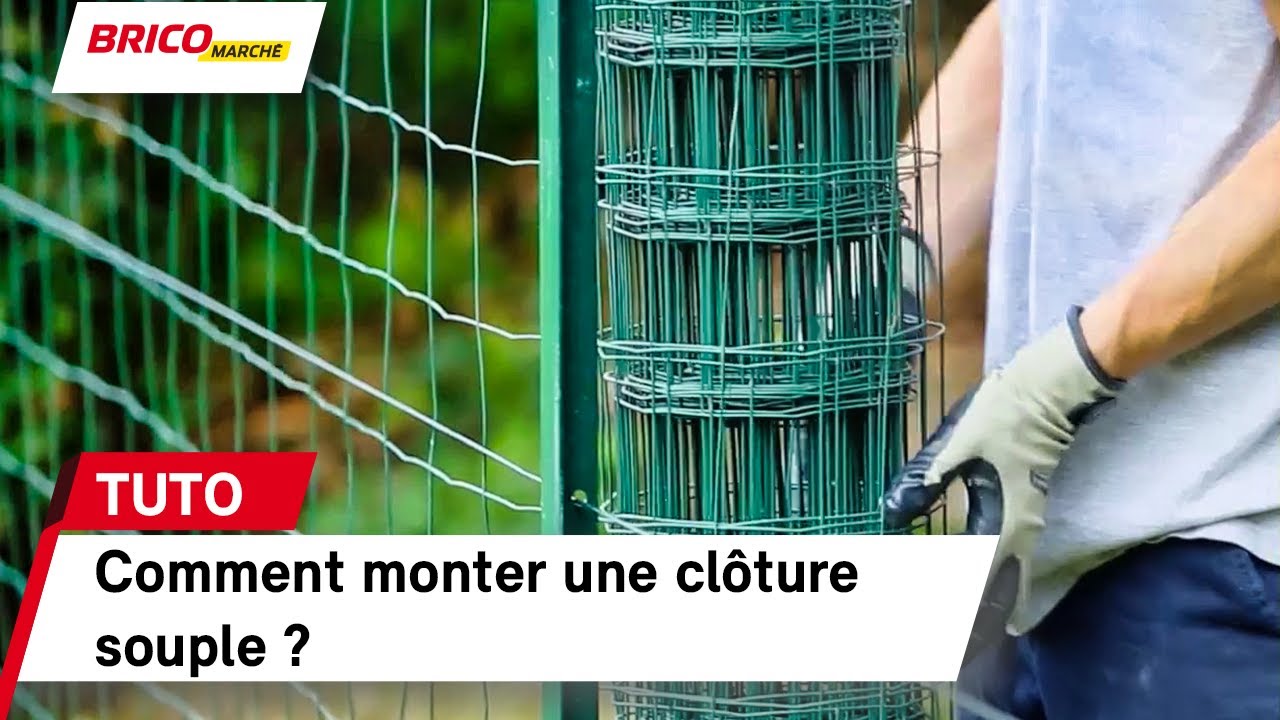 BRICO MARCHÉ

TUTO

Comment monter une clôture souple ?